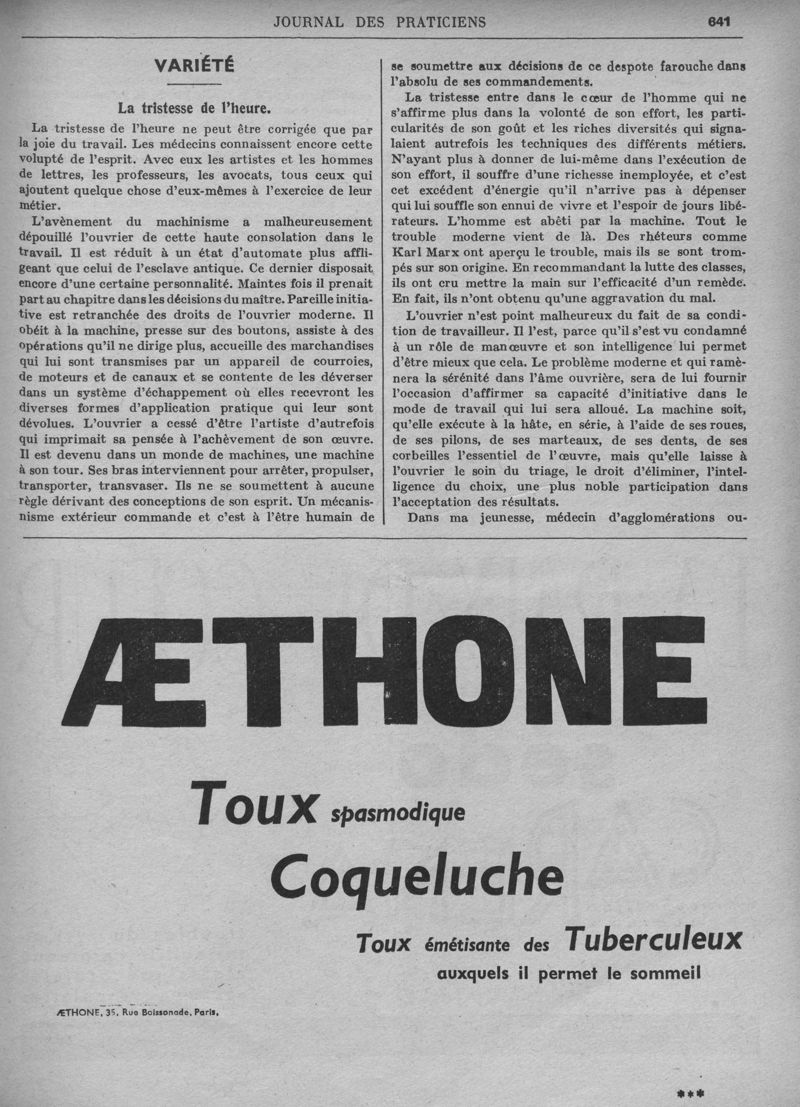 JOURNAL DES PRATICIENS 641

VARIÉTÉ

La tristesse de l'heure.

La tristesse de l'heure ne peut être corrigée que par la joie du travail. Les médecins connaissent encore cette volupté de l'esprit. Avec eux les artistes et les hommes de lettres, les professeurs, les avocats, tous ceux qui ajoutent quelque chose d'eux-mêmes à l'exercice de leur métier.

L'avènement du machinisme a malheureusement dépouillé l'ouvrier de cette haute consolation dans le travail. Il est réduit à un état d'automate plus affligeant que celui de l'esclave antique. Ce dernier disposait encore d'une certaine personnalité. Maintes fois il prenait part au chapitre dans les décisions du maître. Pareille initiative est retranchée des droits de l'ouvrier moderne. Il obéit à la machine, presse sur des boutons, assiste à des opérations qu'il ne dirige plus, accueille des marchandises qui lui sont transmises par un appareil de courroies, de moteurs et de canaux et se contente de les déverser dans un système d'échappement où elles recevront les diverses formes d'application pratique qui leur sont dévolues. L'ouvrier a cessé d'être l'artiste d'autrefois qui imprimait sa pensée à l'achèvement de son œuvre. Il est devenu dans un monde de machines, une machine à son tour. Ses bras interviennent pour arrêter, propulser, transporter, transvaser. Ils ne se soumettent à aucune règle dérivant des conceptions de son esprit. Un mécanisnisme extérieur commande et c'est à l'être humain de se soumettre aux décisions de ce despote farouche dans l'absolu de ses commandements.

La tristesse entre dans le cœur de l'homme qui ne s'affirme plus dans la volonté de son effort, les particularités de son goût et les riches diversités qui signalaient autrefois les techniques des différents métiers. N'ayant plus à donner de lui-même dans l'exécution de son effort, il souffre d'une richesse inemployée, et c'est cet excédent d'énergie qu'il n'arrive pas à dépenser qui lui souffle son ennui de vivre et l'espoir de jours libérateurs. L'homme est abêti par la machine. Tout le trouble moderne vient de là. Des rhéteurs comme Karl Marx ont aperçu le trouble, mais ils se sont trompés sur son origine. En recommandant la lutte des classes, ils ont cru mettre la main sur l'efficacité d'un remède. En fait, ils n'ont obtenu qu'une aggravation du mal.

L'ouvrier n'est point malheureux du fait de sa condition de travailleur. Il l'est, parce qu'il s'est vu condamné à un rôle de manœuvre et son intelligence lui permet d'être mieux que cela. Le problème moderne et qui ramènera la sérénité dans l'âme ouvrière, sera de lui fournir l'occasion d'affirmer sa capacité d'initiative dans le mode de travail qui lui sera alloué. La machine soit, qu'elle exécute à la hâte, en série, à l'aide de ses roues, de ses pilons, de ses marteaux, de ses dents, de ses corbeilles l'essentiel de l'œuvre, mais qu'elle laisse à l'ouvrier le soin du triage, le droit d'éliminer, l'intelligence du choix, une plus noble participation dans l'acceptation des résultats.

Dans ma jeunesse, médecin d'agglomérations ou-

ÆTHONE

Toux spasmodique

Coqueluche

Toux émétisante des Tuberculeux
auxquels il permet le sommeil

ÆTHONE, 35, Rue Boissonade, Paris.

***